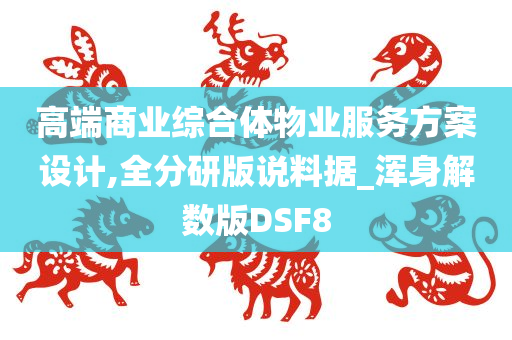 高端商业综合体物业服务方案设计,全分研版说料据_浑身解数版DSF8